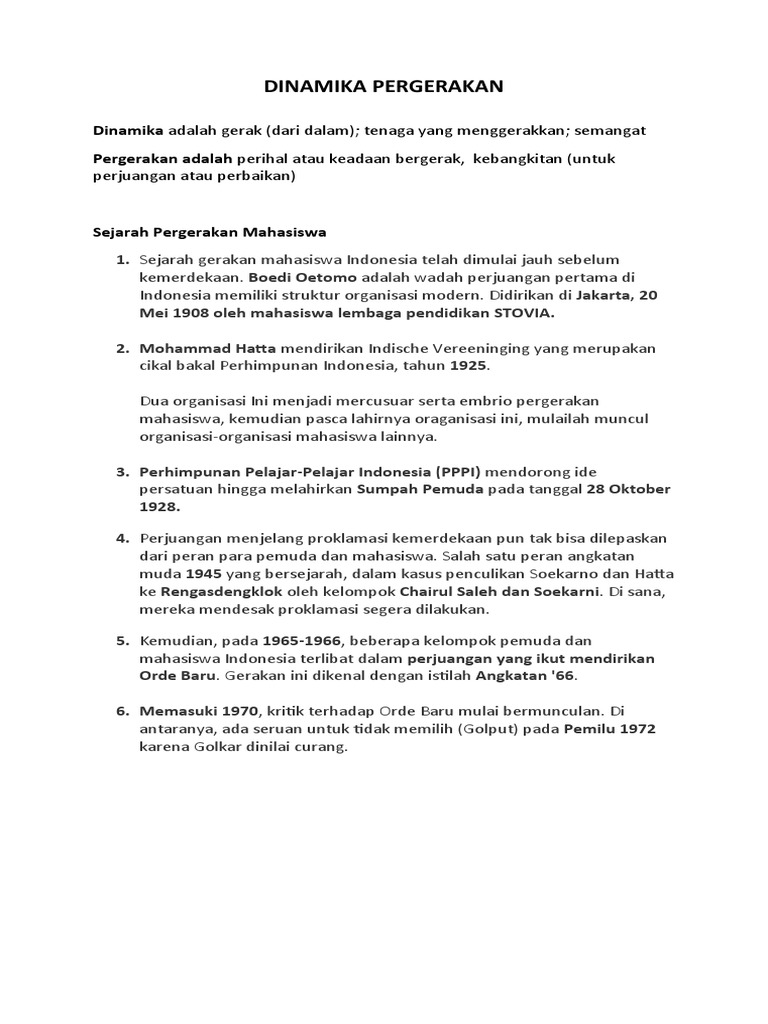 DINAMIKA PERGERAKAN

Dinamika adalah gerak (dari dalam); tenaga yang menggerakkan; semangat

Pergerakan adalah perihal atau keadaan bergerak, kebangkitan (untuk perjuangan atau perbaikan)

Sejarah Pergerakan Mahasiswa

1. Sejarah gerakan mahasiswa Indonesia telah dimulai jauh sebelum kemerdekaan. Boedi Oetomo adalah wadah perjuangan pertama di Indonesia memiliki struktur organisasi modern. Didirikan di Jakarta, 20 Mei 1908 oleh mahasiswa lembaga pendidikan STOVIA.

2. Mohammad Hatta mendirikan Indische Vereeninging yang merupakan cikal bakal Perhimpunan Indonesia, tahun 1925.

Dua organisasi Ini menjadi mercusuar serta embrio pergerakan mahasiswa, kemudian pasca lahirnya oraganisasi ini, mulailah muncul organisasi-organisasi mahasiswa lainnya.

3. Perhimpunan Pelajar-Pelajar Indonesia (PPPI) mendorong ide persatuan hingga melahirkan Sumpah Pemuda pada tanggal 28 Oktober 1928.

4. Perjuangan menjelang proklamasi kemerdekaan pun tak bisa dilepaskan dari peran para pemuda dan mahasiswa. Salah satu peran angkatan muda 1945 yang bersejarah, dalam kasus penculikan Soekarno dan Hatta ke Rengasdengklok oleh kelompok Chairul Saleh dan Soekarni. Di sana, mereka mendesak proklamasi segera dilakukan.

5. Kemudian, pada 1965-1966, beberapa kelompok pemuda dan mahasiswa Indonesia terlibat dalam perjuangan yang ikut mendirikan Orde Baru. Gerakan ini dikenal dengan istilah Angkatan '66.

6. Memasuki 1970, kritik terhadap Orde Baru mulai bermunculan. Di antaranya, ada seruan untuk tidak memilih (Golput) pada Pemilu 1972 karena Golkar dinilai curang.